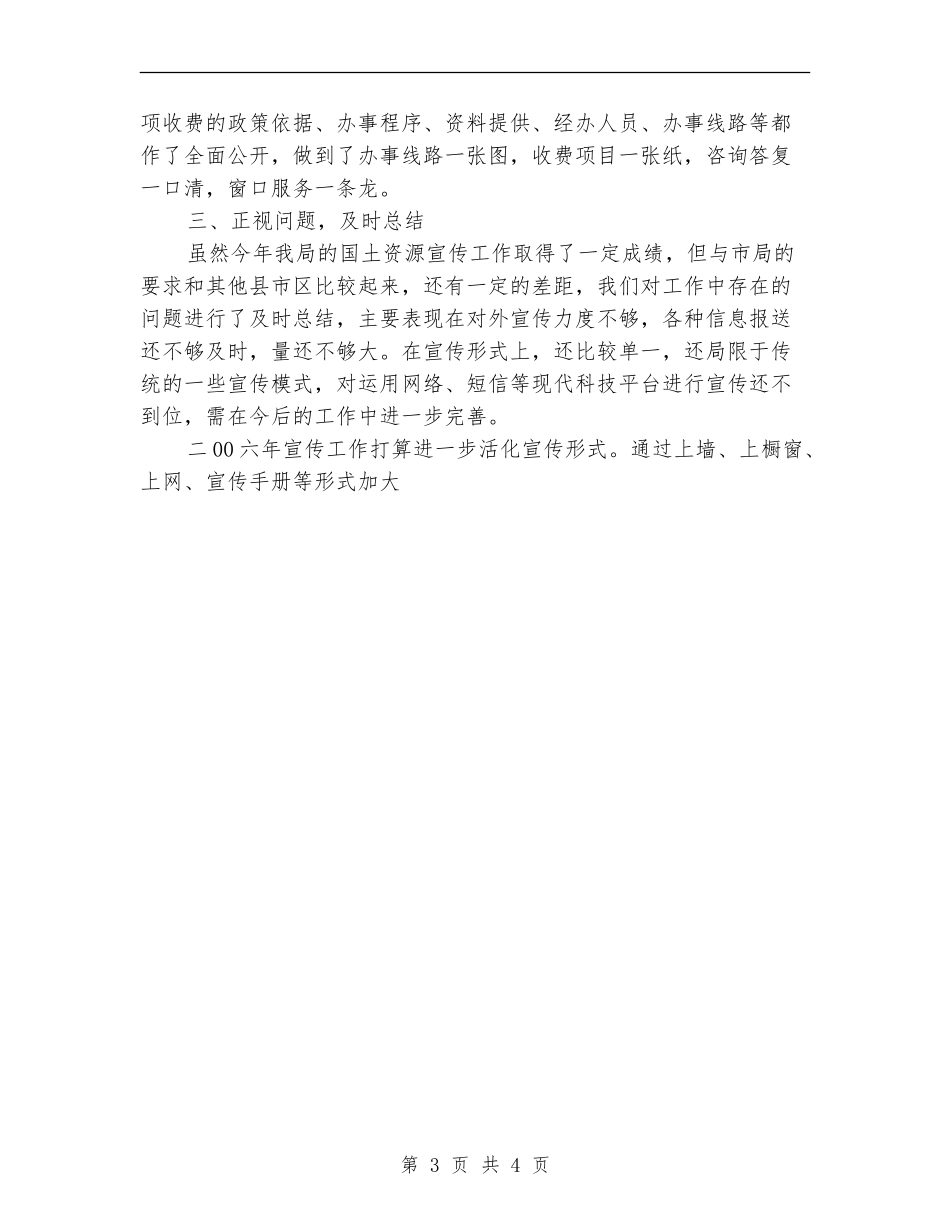 项收费的政策依据、办事程序、资料提供、经办人员、办事线路等都作了全面公开，做到了办事线路一张图，收费项目一张纸，咨询答复一口清，窗口服务一条龙。

三、正视问题，及时总结

虽然今年我局的国土资源宣传工作取得了一定成绩，但与市局的要求和其他县市区比较起来，还有一定的差距，我们对工作中存在的问题进行了及时总结，主要表现在对外宣传力度不够，各种信息报送还不够及时，量还不够大。在宣传形式上，还比较单一，还局限于传统的一些宣传模式，对运用网络、短信等现代科技平台进行宣传还不到位，需在今后的工作中进一步完善。

二00六年宣传工作打算进一步活化宣传形式。通过上墙、上橱窗、上网、宣传手册等形式加大

第 3 页 共 4 页